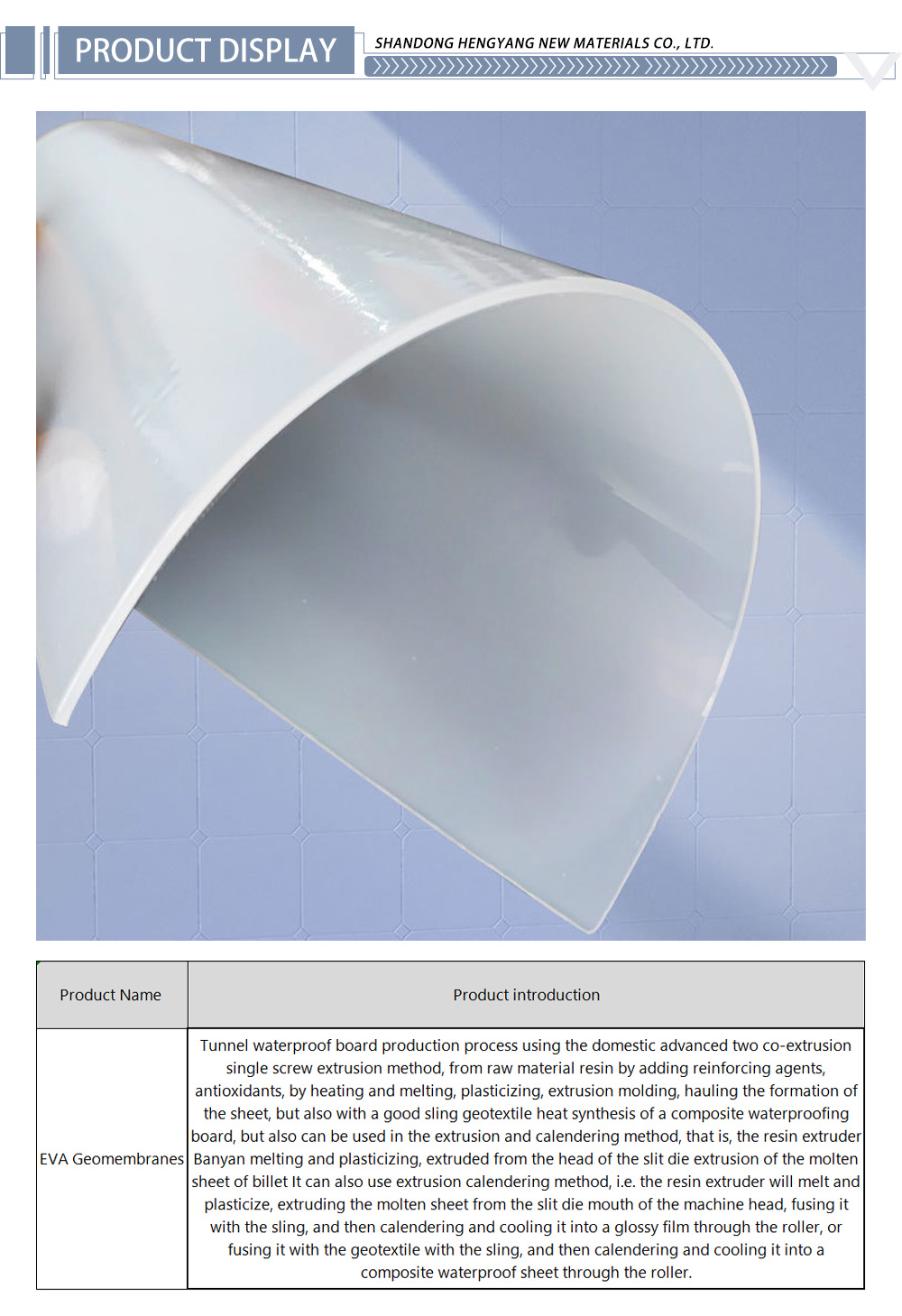 PRODUCT DISPLAY

SHANDONG HENGYANG NEW MATERIALS CO., LTD.

| Product Name | Product introduction |
|---|---|
| EVA Geomembranes | Tunnel waterproof board production process using the domestic advanced two co-extrusion single screw extrusion method, from raw material resin by adding reinforcing agents, antioxidants, by heating and melting, plasticizing, extrusion molding, hauling the formation of the sheet, but also with a good sling geotextile heat synthesis of a composite waterproofing board, but also can be used in the extrusion and calendering method, that is, the resin extruder Banyan melting and plasticizing, extruded from the head of the slit die extrusion of the molten sheet of billet It can also use extrusion calendering method, i.e. the resin extruder will melt and plasticize, extruding the molten sheet from the slit die mouth of the machine head, fusing it with the sling, and then calendering and cooling it into a glossy film through the roller, or fusing it with the geotextile with the sling, and then calendering and cooling it into a composite waterproof sheet through the roller. |